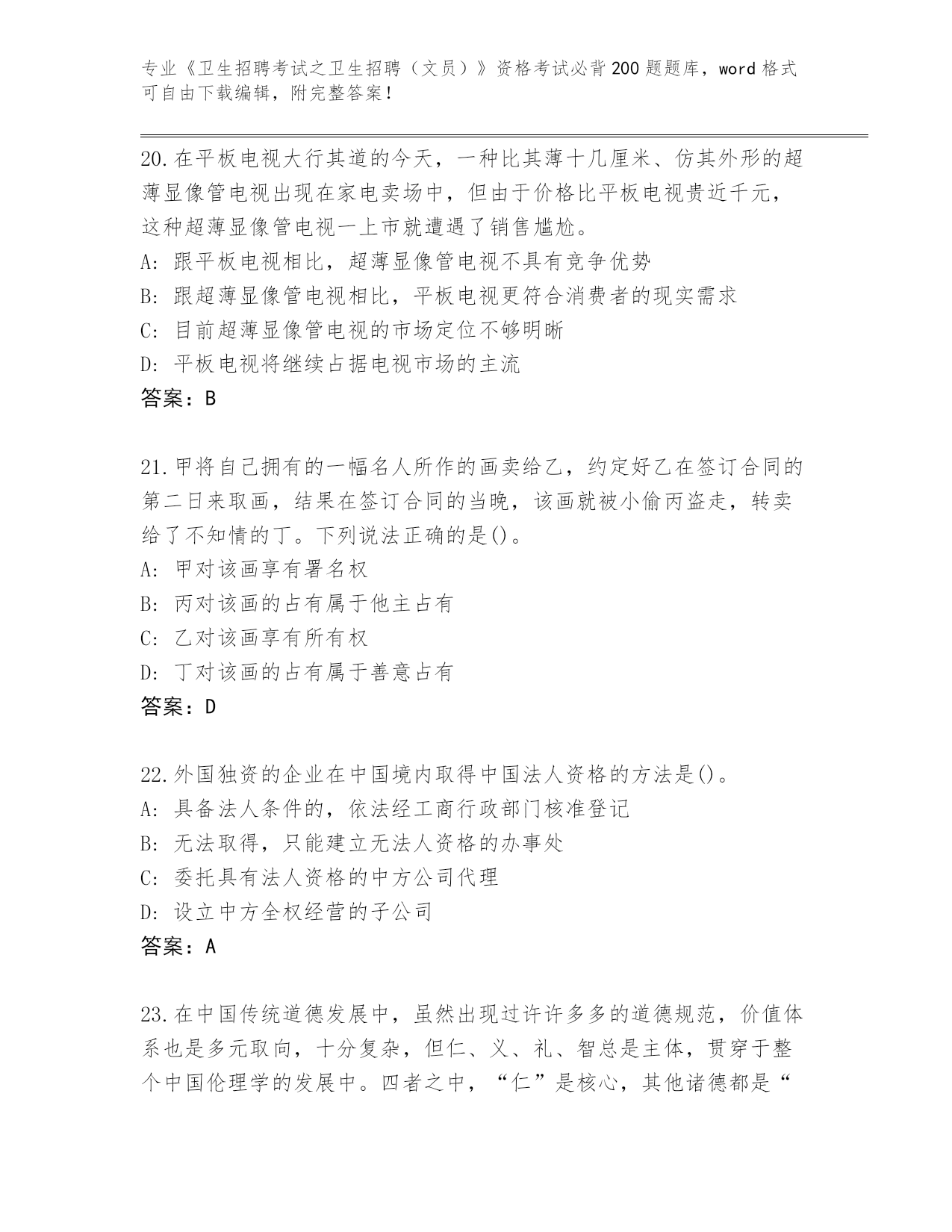 专业《卫生招聘考试之卫生招聘（文员）》资格考试必背200题题库，word格式可自由下载编辑，附完整答案！

20.在平板电视大行其道的今天，一种比其薄十几厘米、仿其外形的超薄显像管电视出现在家电卖场中，但由于价格比平板电视贵近千元，这种超薄显像管电视一上市就遭遇了销售尴尬。
A: 跟平板电视相比，超薄显像管电视不具有竞争优势
B: 跟超薄显像管电视相比，平板电视更符合消费者的现实需求
C: 目前超薄显像管电视的市场定位不够明晰
D: 平板电视将继续占据电视市场的主流
答案：B

21.甲将自己拥有的一幅名人所作的画卖给乙，约定好乙在签订合同的第二日来取画，结果在签订合同的当晚，该画就被小偷丙盗走，转卖给了不知情的丁。下列说法正确的是()。
A: 甲对该画享有署名权
B: 丙对该画的占有属于他主占有
C: 乙对该画享有所有权
D: 丁对该画的占有属于善意占有
答案：D

22.外国独资的企业在中国境内取得中国法人资格的方法是()。
A: 具备法人条件的，依法经工商行政部门核准登记
B: 无法取得，只能建立无法人资格的办事处
C: 委托具有法人资格的中方公司代理
D: 设立中方全权经营的子公司
答案：A

23.在中国传统道德发展中，虽然出现过许许多多的道德规范，价值体系也是多元取向，十分复杂，但仁、义、礼、智总是主体，贯穿于整个中国伦理学的发展中。四者之中，“仁”是核心，其他诸德都是“